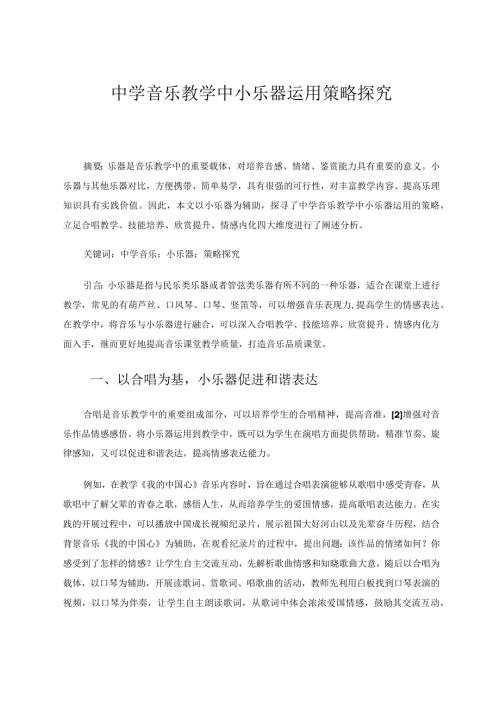 中学音乐教学中小乐器运用策略探究

摘要：乐器是音乐教学中的重要载体，对培养音感、情绪、鉴赏能力具有重要的意义。小乐器与其他乐器对比，方便携带、简单易学，具有很强的可行性，对丰富教学内容、提高乐理知识具有实践价值。因此，本文以小乐器为辅助，探寻了中学音乐教学中小乐器运用的策略，立足合唱教学、技能培养、欣赏提升、情感内化四大维度进行了阐述分析。

关键词：中学音乐；小乐器；策略探究

引言：小乐器是指与民乐类乐器或者管弦类乐器有所不同的一种乐器，适合在课堂上进行教学，常见的有葫芦丝、口风琴、口琴、竖笛等，可以增强音乐表现力，提高学生的情感表达。在教学中，将音乐与小乐器进行融合，可以深入合唱教学、技能培养、欣赏提升、情感内化方面入手，继而更好地提高音乐课堂教学质量，打造音乐品质课堂。

一、以合唱为基，小乐器促进和谐表达

合唱是音乐教学中的重要组成部分，可以培养学生的合唱精神，提高音准，[2]增强对音乐作品情感感悟。将小乐器运用到教学中，既可以为学生在演唱方面提供帮助，精准节奏、旋律感知，又可以促进和谐表达，提高情感表达能力。

例如，在教学《我的中国心》音乐内容时，旨在通过合唱表演能够从歌唱中感受青春，从歌唱中了解父辈的青春之歌，感悟人生，从而培养学生的爱国情感，提高歌唱表达能力。在实践的开展过程中，可以播放中国成长视频纪录片，展示祖国大好河山以及先辈奋斗历程，结合背景音乐《我的中国心》为辅助，在观看纪录片的过程中，提出问题：该作品的情绪如何？你感受到了怎样的情感？让学生自主交流互动，先解析歌曲情感和知晓歌曲大意，随后以合唱为载体，以口琴为辅助，开展读歌词、赏歌词、唱歌曲的活动，教师先利用白板找到口琴表演的视频，以口琴为伴奏，让学生自主朗读歌词，从歌词中体会浓浓爱国情感，鼓励其交流互动，